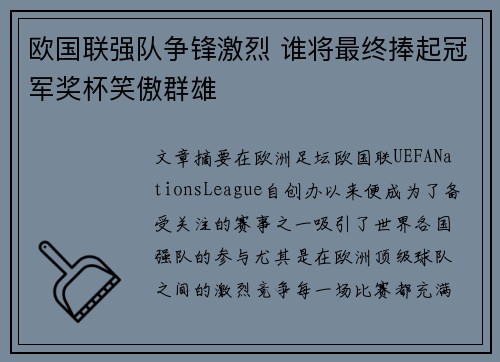 欧国联强队争锋激烈 谁将最终捧起冠军奖杯笑傲群雄

文章摘要在欧洲足坛欧国联UEFANationsLeague自创办以来便成为了备受关注的赛事之一吸引了世界各国强队的参与尤其是在欧洲顶级球队之间的激烈竞争每一场比赛都充满